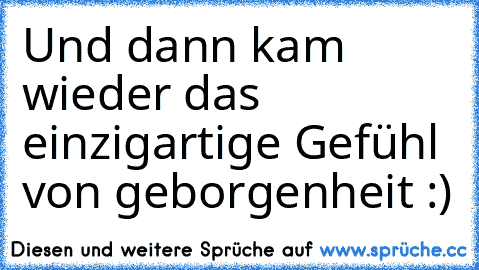 Und dann kam wieder das einzigartige Gefühl von geborgenheit :)

Diesen und weitere Sprüche auf www.sprüche.cc